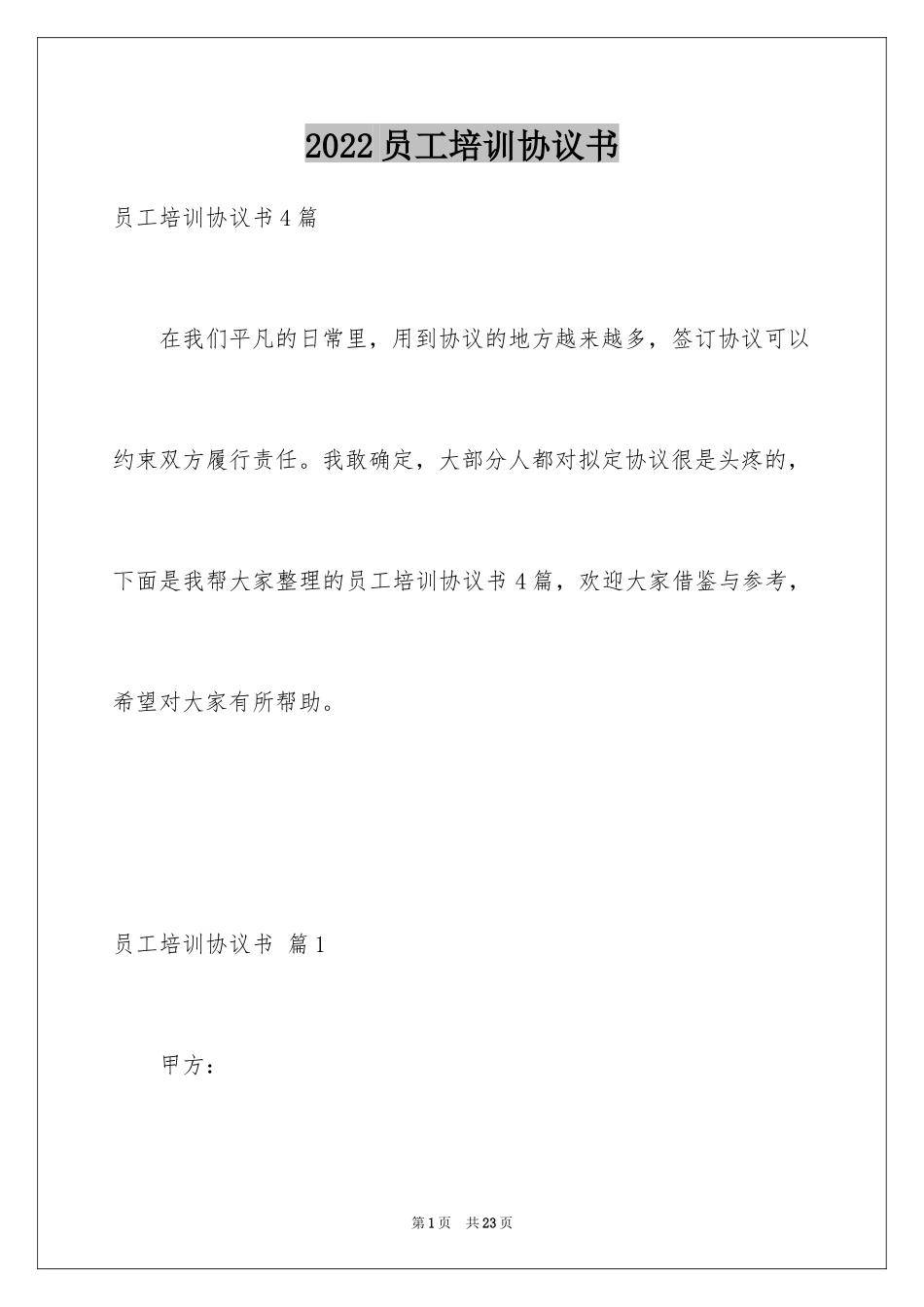 2022员工培训协议书

员工培训协议书4篇

在我们平凡的日常里，用到协议的地方越来越多，签订协议可以约束双方履行责任。我敢确定，大部分人都对拟定协议很是头疼的，下面是我帮大家整理的员工培训协议书4篇，欢迎大家借鉴与参考，希望对大家有所帮助。

员工培训协议书 篇1

甲方：

第1页 共23页